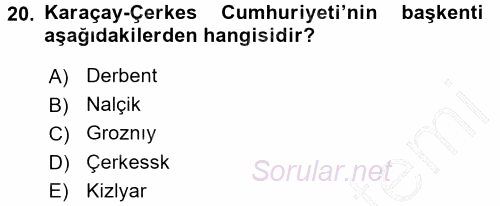 20. Karaçay-Çerkes Cumhuriyeti'nin başkenti aşağıdakilerden hangisidir?

A) Derbent
B) Nalçik
C) Groznıy
D) Çerkessk
E) Kizlyar

Sorular.net